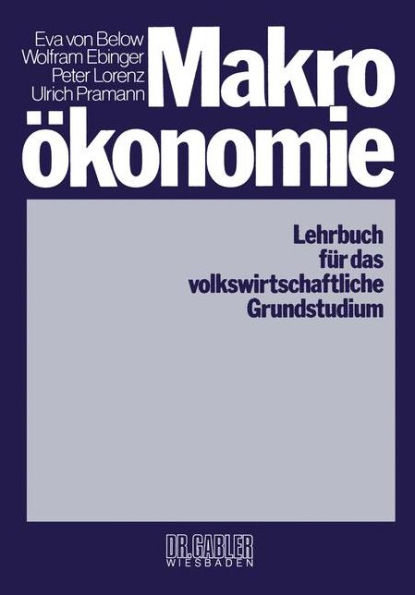 Eva von Below
Wolfram Ebinger
Peter Lorenz
Ulrich Pramann

Makro
ökonomie

Lehrbuch
für das
volkswirtschaftliche
Grundstudium

DR. GABLER
WIESBADEN